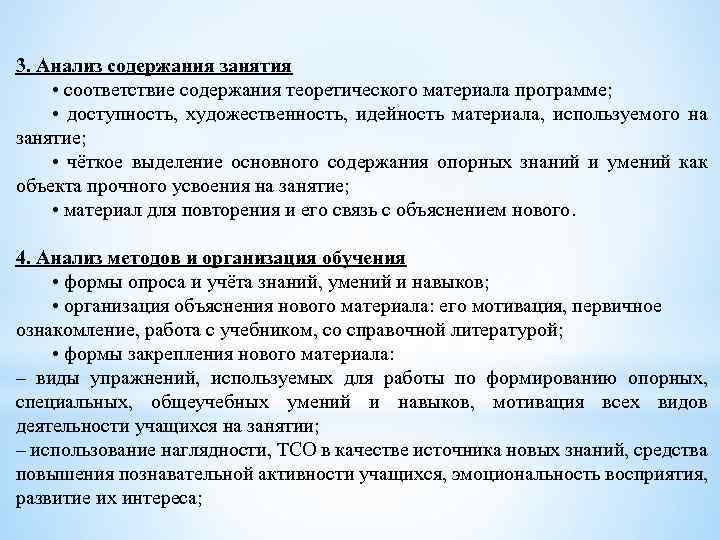 3. Анализ содержания занятия

• соответствие содержания теоретического материала программе;

• доступность, художественность, идейность материала, используемого на занятие;

• чёткое выделение основного содержания опорных знаний и умений как объекта прочного усвоения на занятие;

• материал для повторения и его связь с объяснением нового.

4. Анализ методов и организация обучения

• формы опроса и учёта знаний, умений и навыков;

• организация объяснения нового материала: его мотивация, первичное ознакомление, работа с учебником, со справочной литературой;

• формы закрепления нового материала:

– виды упражнений, используемых для работы по формированию опорных, специальных, общеучебных умений и навыков, мотивация всех видов деятельности учащихся на занятии;

– использование наглядности, ТСО в качестве источника новых знаний, средства повышения познавательной активности учащихся, эмоциональность восприятия, развитие их интереса;